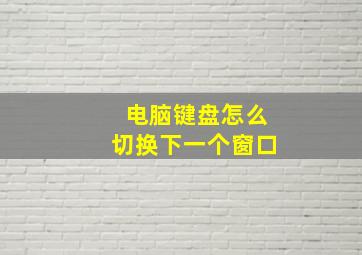 电脑键盘怎么
切换下一个窗口